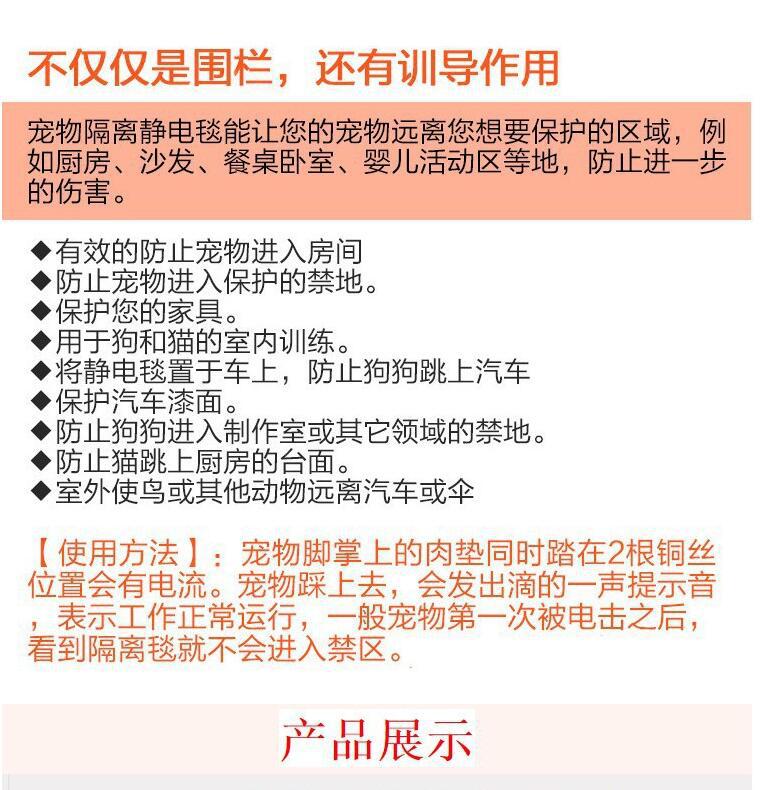 不仅仅是围栏，还有训导作用

宠物隔离静电毯能让您的宠物远离您想要保护的区域，例如厨房、沙发、餐桌卧室、婴儿活动区等地，防止进一步的伤害。

◆有效的防止宠物进入房间
◆防止宠物进入保护的禁地。
◆保护您的家具。
◆用于狗和猫的室内训练。
◆将静电毯置于车上，防止狗狗跳上汽车
◆保护汽车漆面。
◆防止狗狗进入制作室或其它领域的禁地。
◆防止猫跳上厨房的台面。
◆室外使鸟或其他动物远离汽车或伞

【使用方法】：宠物脚掌上的肉垫同时踏在2根铜丝位置会有电流。宠物踩上去，会发出滴的一声提示音，表示工作正常运行，一般宠物第一次被电击之后，看到隔离毯就不会进入禁区。

产品展示